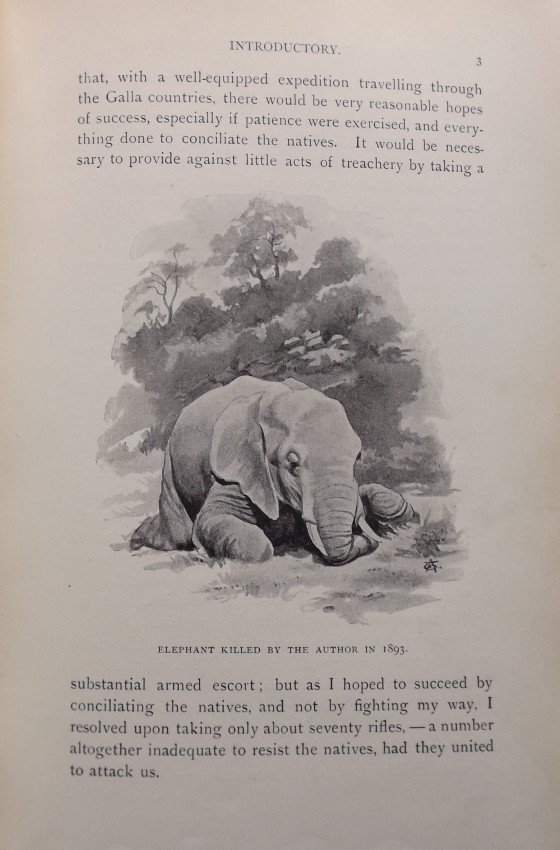 INTRODUCTORY.

3

that, with a well-equipped expedition travelling through the Galla countries, there would be very reasonable hopes of success, especially if patience were exercised, and everything done to conciliate the natives. It would be necessary to provide against little acts of treachery by taking a

ELEPHANT KILLED BY THE AUTHOR IN 1893.

substantial armed escort; but as I hoped to succeed by conciliating the natives, and not by fighting my way, I resolved upon taking only about seventy rifles, — a number altogether inadequate to resist the natives, had they united to attack us.